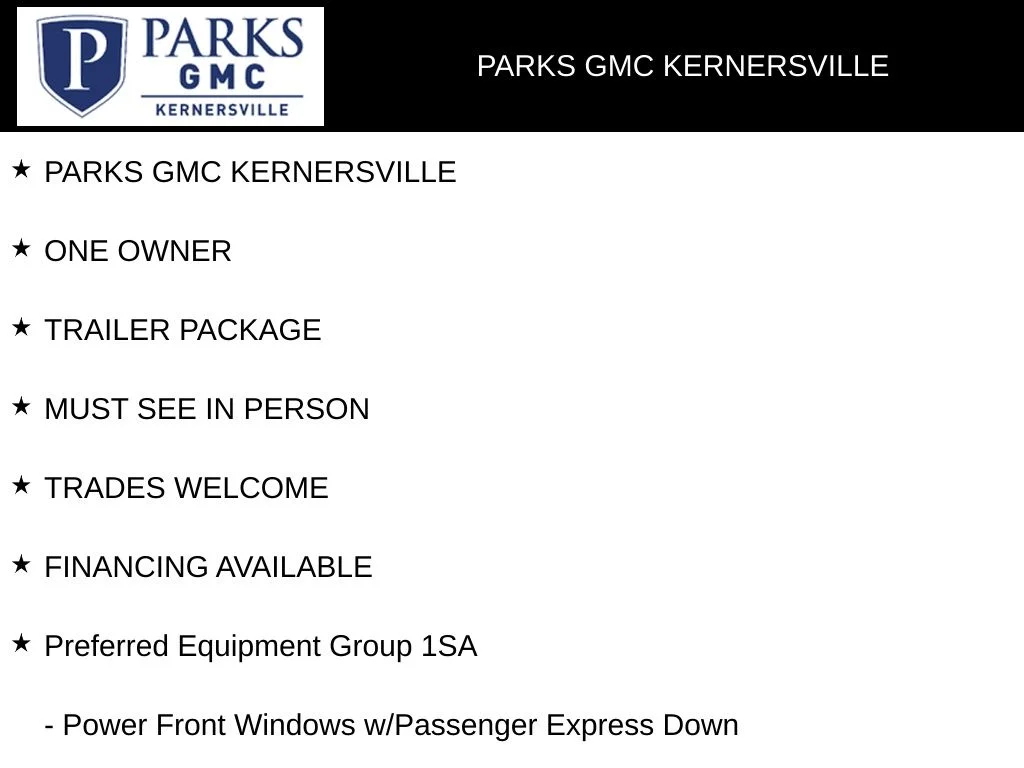 P PARKS GMC KERNERSVILLE

PARKS GMC KERNERSVILLE

★ PARKS GMC KERNERSVILLE

★ ONE OWNER

★ TRAILER PACKAGE

★ MUST SEE IN PERSON

★ TRADES WELCOME

★ FINANCING AVAILABLE

★ Preferred Equipment Group 1SA

- Power Front Windows w/Passenger Express Down